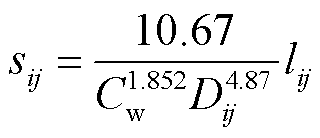 $s_{ij} = \frac{10.67}{C_{\mathrm{w}}^{1.852} D_{ij}^{4.87}} l_{ij}$